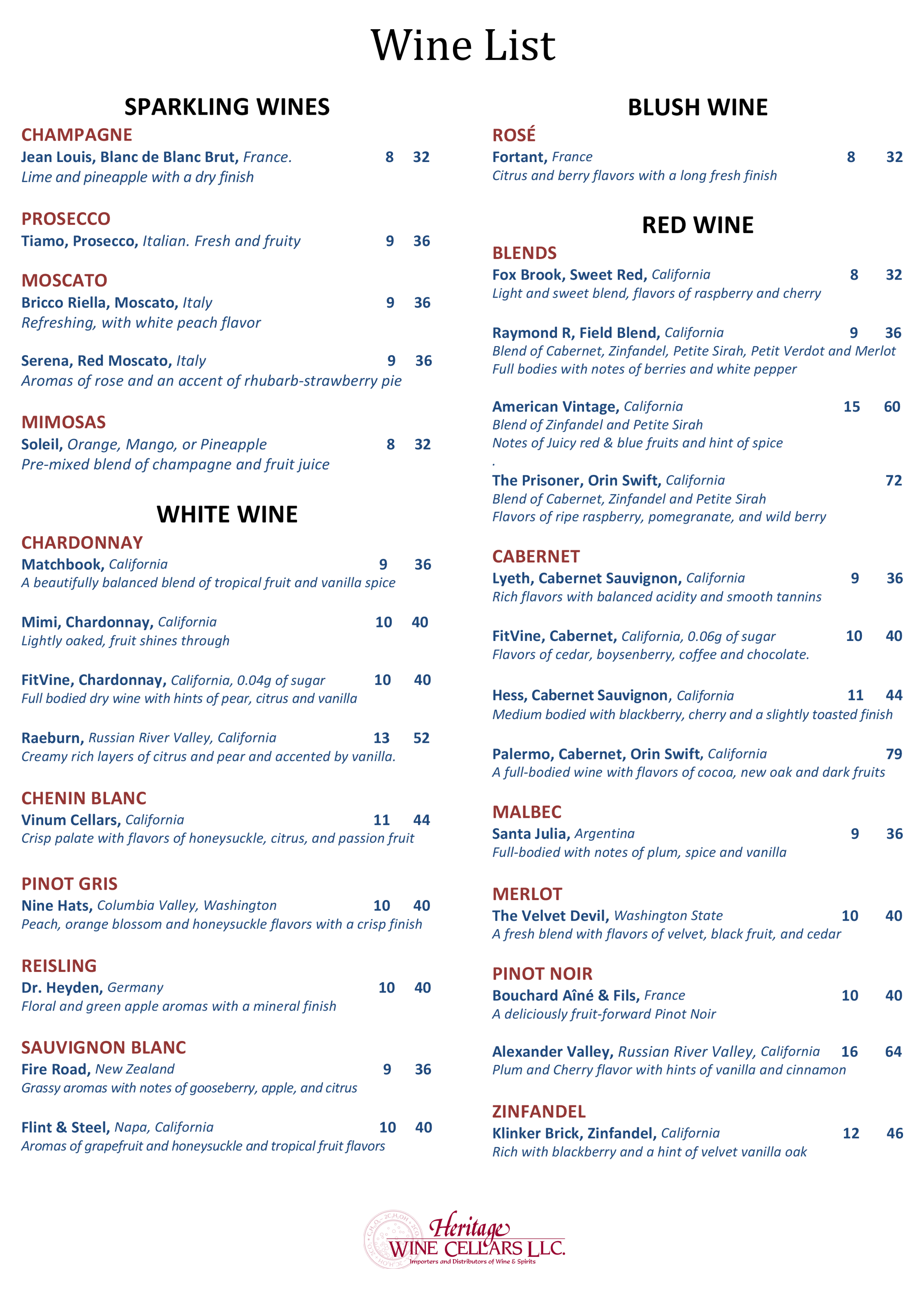 Wine List

SPARKLING WINES

CHAMPAGNE
Jean Louis, Blanc de Blanc Brut, France. 8 32
Lime and pineapple with a dry finish

PROSECCO
Tiamo, Prosecco, Italian. Fresh and fruity 9 36

MOSCATO
Bricco Riella, Moscato, Italy 9 36
Refreshing, with white peach flavor

Serena, Red Moscato, Italy 9 36
Aromas of rose and an accent of rhubarb-strawberry pie

MIMOSAS
Soleil, Orange, Mango, or Pineapple 8 32
Pre-mixed blend of champagne and fruit juice

WHITE WINE

CHARDONNAY
Matchbook, California 9 36
A beautifully balanced blend of tropical fruit and vanilla spice

Mimi, Chardonnay, California 10 40
Lightly oaked, fruit shines through

FitVine, Chardonnay, California, 0.04g of sugar 10 40
Full bodied dry wine with hints of pear, citrus and vanilla

Raeburn, Russian River Valley, California 13 52
Creamy rich layers of citrus and pear and accented by vanilla.

CHENIN BLANC
Vinum Cellars, California 11 44
Crisp palate with flavors of honeysuckle, citrus, and passion fruit

PINOT GRIS
Nine Hats, Columbia Valley, Washington 10 40
Peach, orange blossom and honeysuckle flavors with a crisp finish

REISLING
Dr. Heyden, Germany 10 40
Floral and green apple aromas with a mineral finish

SAUVIGNON BLANC
Fire Road, New Zealand 9 36
Grassy aromas with notes of gooseberry, apple, and citrus

Flint & Steel, Napa, California 10 40
Aromas of grapefruit and honeysuckle and tropical fruit flavors

BLUSH WINE

ROSÉ
Fortant, France 8 32
Citrus and berry flavors with a long fresh finish

RED WINE

BLENDS
Fox Brook, Sweet Red, California 8 32
Light and sweet blend, flavors of raspberry and cherry

Raymond R, Field Blend, California 9 36
Blend of Cabernet, Zinfandel, Petite Sirah, Petit Verdot and Merlot
Full bodies with notes of berries and white pepper

American Vintage, California 15 60
Blend of Zinfandel and Petite Sirah
Notes of Juicy red & blue fruits and hint of spice
.
The Prisoner, Orin Swift, California 72
Blend of Cabernet, Zinfandel and Petite Sirah
Flavors of ripe raspberry, pomegranate, and wild berry

CABERNET
Lyeth, Cabernet Sauvignon, California 9 36
Rich flavors with balanced acidity and smooth tannins

FitVine, Cabernet, California, 0.06g of sugar 10 40
Flavors of cedar, boysenberry, coffee and chocolate.

Hess, Cabernet Sauvignon, California 11 44
Medium bodied with blackberry, cherry and a slightly toasted finish

Palermo, Cabernet, Orin Swift, California 79
A full-bodied wine with flavors of cocoa, new oak and dark fruits

MALBEC
Santa Julia, Argentina 9 36
Full-bodied with notes of plum, spice and vanilla

MERLOT
The Velvet Devil, Washington State 10 40
A fresh blend with flavors of velvet, black fruit, and cedar

PINOT NOIR
Bouchard Aîné & Fils, France 10 40
A deliciously fruit-forward Pinot Noir

Alexander Valley, Russian River Valley, California 16 64
Plum and Cherry flavor with hints of vanilla and cinnamon

ZINFANDEL
Klinker Brick, Zinfandel, California 12 46
Rich with blackberry and a hint of velvet vanilla oak

Heritage
WINE CELLARS LLC.
Importers and Distributors of Wine & Spirits